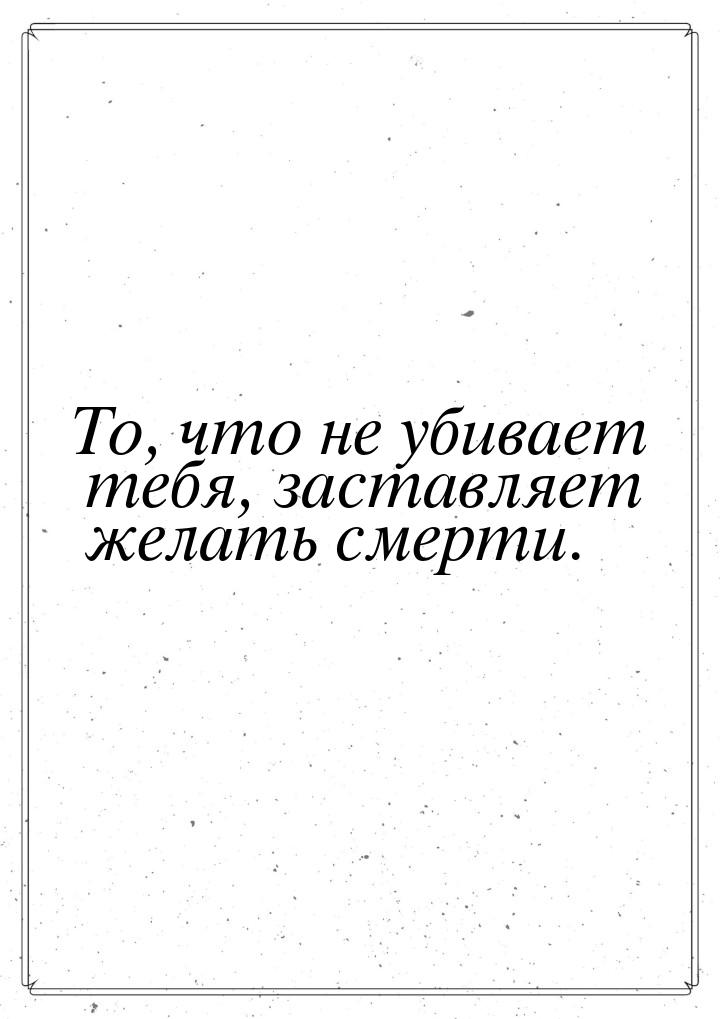 То, что не убивает тебя, заставляет желать смерти.